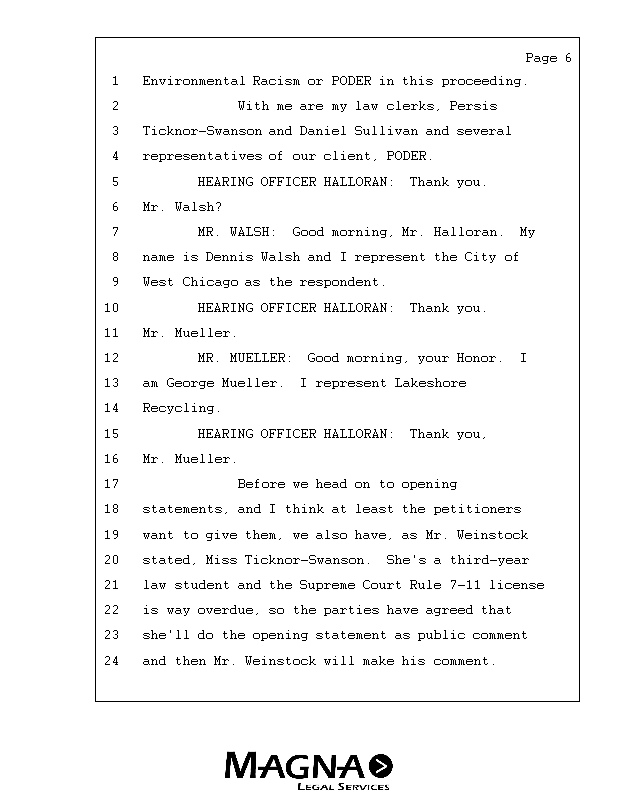 Page 6

1 Environmental Racism or PODER in this proceeding.
2 With me are my law clerks, Persis
3 Ticknor-Swanson and Daniel Sullivan and several
4 representatives of our client, PODER.
5 HEARING OFFICER HALLORAN: Thank you.
6 Mr. Walsh?
7 MR. WALSH: Good morning, Mr. Halloran. My
8 name is Dennis Walsh and I represent the City of
9 West Chicago as the respondent.
10 HEARING OFFICER HALLORAN: Thank you.
11 Mr. Mueller.
12 MR. MUELLER: Good morning, your Honor. I
13 am George Mueller. I represent Lakeshore
14 Recycling.
15 HEARING OFFICER HALLORAN: Thank you,
16 Mr. Mueller.
17 Before we head on to opening
18 statements, and I think at least the petitioners
19 want to give them, we also have, as Mr. Weinstock
20 stated, Miss Ticknor-Swanson. She's a third-year
21 law student and the Supreme Court Rule 7-11 license
22 is way overdue, so the parties have agreed that
23 she'll do the opening statement as public comment
24 and then Mr. Weinstock will make his comment.

MAGNA
LEGAL SERVICES